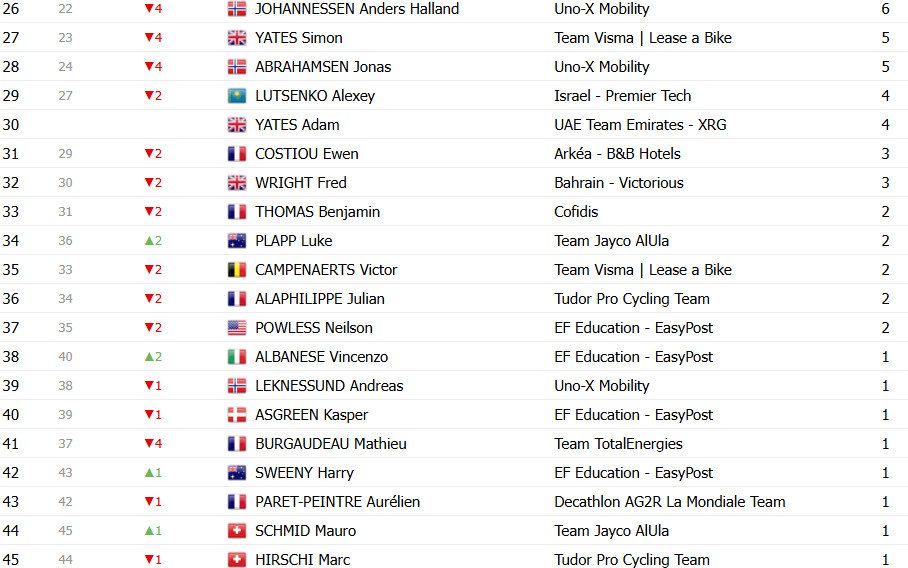 | 26 | 22 | ▼4 | JOHANNESSEN Anders Halland | Uno-X Mobility | 6 |
|---|---|---|---|---|---|
| 27 | 23 | ▼4 | YATES Simon | Team Visma \| Lease a Bike | 5 |
| 28 | 24 | ▼4 | ABRAHAMSEN Jonas | Uno-X Mobility | 5 |
| 29 | 27 | ▼2 | LUTSENKO Alexey | Israel - Premier Tech | 4 |
| 30 | | | YATES Adam | UAE Team Emirates - XRG | 4 |
| 31 | 29 | ▼2 | COSTIOU Ewen | Arkéa - B&B Hotels | 3 |
| 32 | 30 | ▼2 | WRIGHT Fred | Bahrain - Victorious | 3 |
| 33 | 31 | ▼2 | THOMAS Benjamin | Cofidis | 2 |
| 34 | 36 | ▲2 | PLAPP Luke | Team Jayco AlUla | 2 |
| 35 | 33 | ▼2 | CAMPENAERTS Victor | Team Visma \| Lease a Bike | 2 |
| 36 | 34 | ▼2 | ALAPHILIPPE Julian | Tudor Pro Cycling Team | 2 |
| 37 | 35 | ▼2 | POWLESS Neilson | EF Education - EasyPost | 2 |
| 38 | 40 | ▲2 | ALBANESE Vincenzo | EF Education - EasyPost | 1 |
| 39 | 38 | ▼1 | LEKNESSUND Andreas | Uno-X Mobility | 1 |
| 40 | 39 | ▼1 | ASGREEN Kasper | EF Education - EasyPost | 1 |
| 41 | 37 | ▼4 | BURGAUDEAU Mathieu | Team TotalEnergies | 1 |
| 42 | 43 | ▲1 | SWEENY Harry | EF Education - EasyPost | 1 |
| 43 | 42 | ▼1 | PARET-PEINTRE Aurélien | Decathlon AG2R La Mondiale Team | 1 |
| 44 | 45 | ▲1 | SCHMID Mauro | Team Jayco AlUla | 1 |
| 45 | 44 | ▼1 | HIRSCHI Marc | Tudor Pro Cycling Team | 1 |